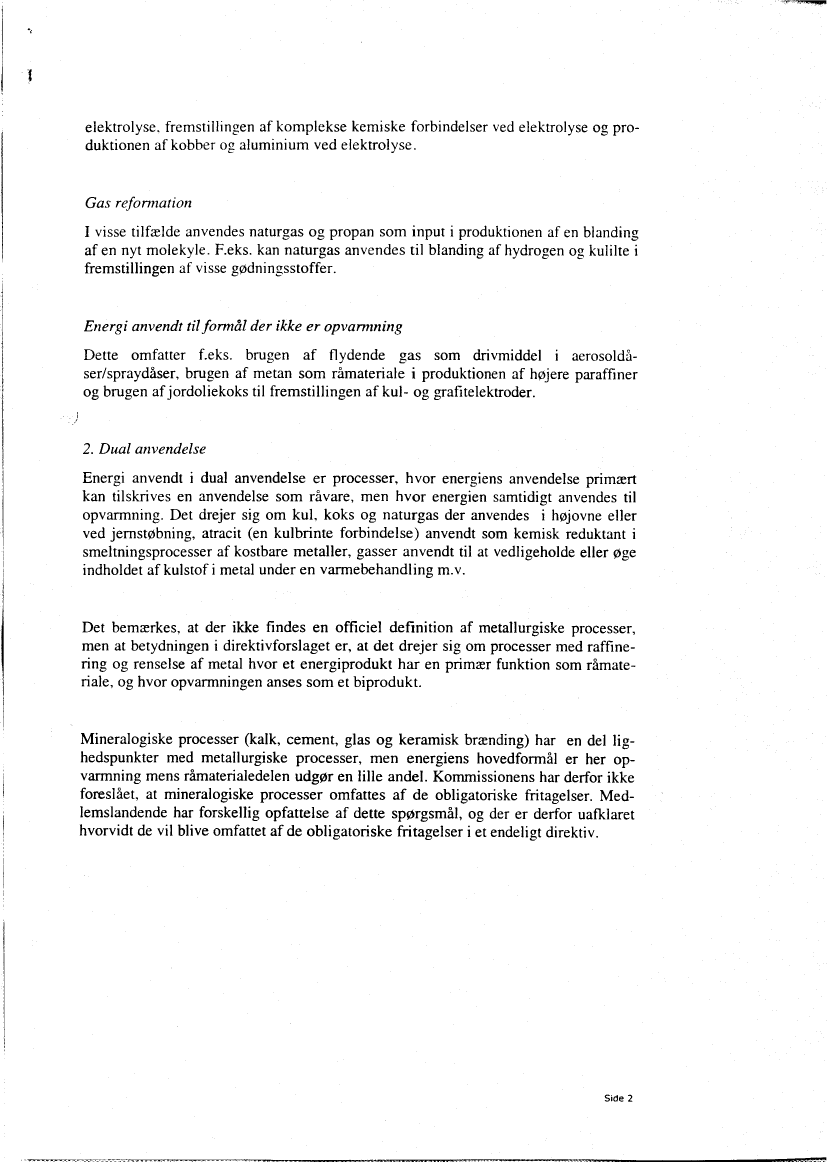 elektrolyse, fremstillingen af komplekse kemiske forbindelser ved elektrolyse og produktionen af kobber og aluminium ved elektrolyse.

Gas reformation

I visse tilfælde anvendes naturgas og propan som input i produktionen af en blanding af en nyt molekyle. F.eks. kan naturgas anvendes til blanding af hydrogen og kulilte i fremstillingen af visse gødningsstoffer.

Energi anvendt til formål der ikke er opvarmning

Dette omfatter f.eks. brugen af flydende gas som drivmiddel i aerosoldåser/spraydåser, brugen af metan som råmateriale i produktionen af højere paraffiner og brugen af jordoliekoks til fremstillingen af kul- og grafitelektroder.

2. Dual anvendelse

Energi anvendt i dual anvendelse er processer, hvor energiens anvendelse primært kan tilskrives en anvendelse som råvare, men hvor energien samtidigt anvendes til opvarmning. Det drejer sig om kul, koks og naturgas der anvendes i højovne eller ved jernstøbning, atracit (en kulbrinte forbindelse) anvendt som kemisk reduktant i smeltningsprocesser af kostbare metaller, gasser anvendt til at vedligeholde eller øge indholdet af kulstof i metal under en varmebehandling m.v.

Det bemærkes, at der ikke findes en officiel definition af metallurgiske processer, men at betydningen i direktivforslaget er, at det drejer sig om processer med raffinering og renselse af metal hvor et energiprodukt har en primær funktion som råmateriale, og hvor opvarmningen anses som et biprodukt.

Mineralogiske processer (kalk, cement, glas og keramisk brænding) har en del lighedspunkter med metallurgiske processer, men energiens hovedformål er her opvarmning mens råmaterialedelen udgør en lille andel. Kommissionens har derfor ikke foreslået, at mineralogiske processer omfattes af de obligatoriske fritagelser. Medlemslandende har forskellig opfattelse af dette spørgsmål, og der er derfor uafklaret hvorvidt de vil blive omfattet af de obligatoriske fritagelser i et endeligt direktiv.

Side 2